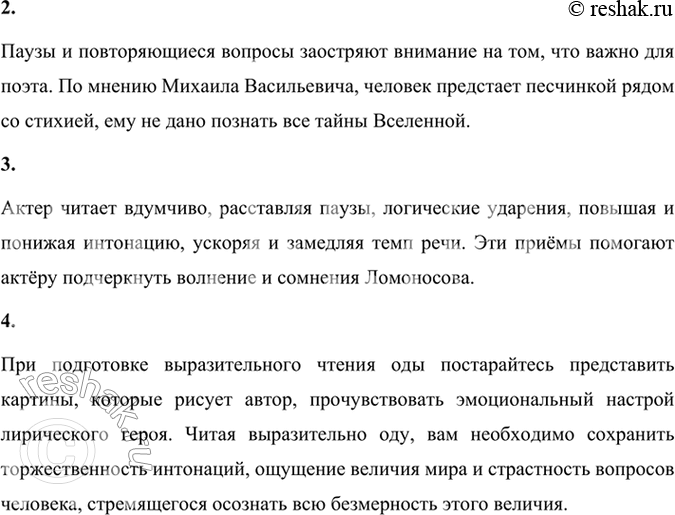 2.

© reshak.ru

Паузы и повторяющиеся вопросы заостряют внимание на том, что важно для поэта. По мнению Михаила Васильевича, человек предстает песчинкой рядом со стихией, ему не дано познать все тайны Вселенной.

3.

Актер читает вдумчиво, расставляя паузы, логические ударения, повышая и понижая интонацию, ускоряя и замедляя темп речи. Эти приёмы помогают актёру подчеркнуть волнение и сомнения Ломоносова.

4.

При подготовке выразительного чтения оды постарайтесь представить картины, которые рисует автор, прочувствовать эмоциональный настрой лирического героя. Читая выразительно оду, вам необходимо сохранить торжественность интонаций, ощущение величия мира и страстность вопросов человека, стремящегося осознать всю безмерность этого величия.

© reshak.ru